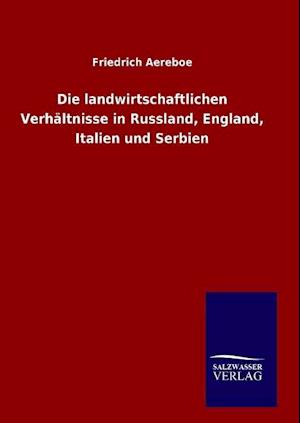 Friedrich Aereboe

Die landwirtschaftlichen Verhältnisse in Russland, England, Italien und Serbien

SALZWASSER VERLAG